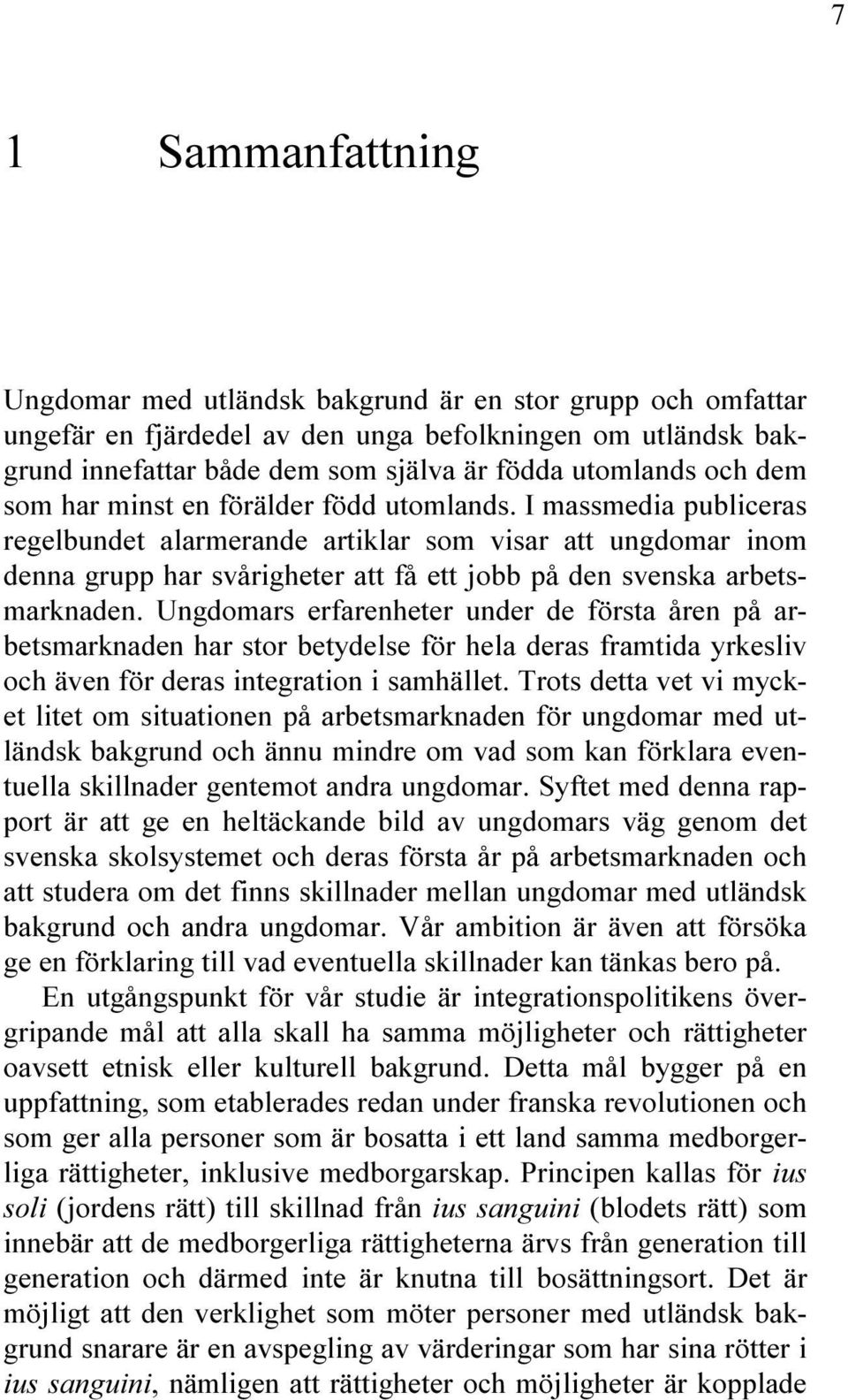 7

1 Sammanfattning

Ungdomar med utländsk bakgrund är en stor grupp och omfattar ungefär en fjärdedel av den unga befolkningen om utländsk bakgrund innefattar både dem som själva är födda utomlands och dem som har minst en förälder född utomlands. I massmedia publiceras regelbundet alarmerande artiklar som visar att ungdomar inom denna grupp har svårigheter att få ett jobb på den svenska arbetsmarknaden. Ungdomars erfarenheter under de första åren på arbetsmarknaden har stor betydelse för hela deras framtida yrkesliv och även för deras integration i samhället. Trots detta vet vi mycket litet om situationen på arbetsmarknaden för ungdomar med utländsk bakgrund och ännu mindre om vad som kan förklara eventuella skillnader gentemot andra ungdomar. Syftet med denna rapport är att ge en heltäckande bild av ungdomars väg genom det svenska skolsystemet och deras första år på arbetsmarknaden och att studera om det finns skillnader mellan ungdomar med utländsk bakgrund och andra ungdomar. Vår ambition är även att försöka ge en förklaring till vad eventuella skillnader kan tänkas bero på.

En utgångspunkt för vår studie är integrationspolitikens övergripande mål att alla skall ha samma möjligheter och rättigheter oavsett etnisk eller kulturell bakgrund. Detta mål bygger på en uppfattning, som etablerades redan under franska revolutionen och som ger alla personer som är bosatta i ett land samma medborgerliga rättigheter, inklusive medborgarskap. Principen kallas för ius soli (jordens rätt) till skillnad från ius sanguini (blodets rätt) som innebär att de medborgerliga rättigheterna ärvs från generation till generation och därmed inte är knutna till bosättningsort. Det är möjligt att den verklighet som möter personer med utländsk bakgrund snarare är en avspegling av värderingar som har sina rötter i ius sanguini, nämligen att rättigheter och möjligheter är kopplade